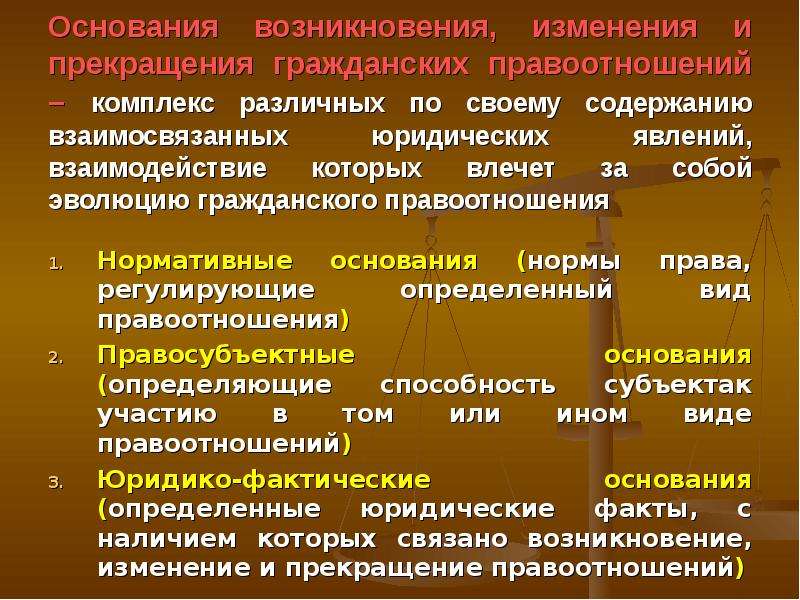 Основания возникновения, изменения и прекращения гражданских правоотношений – комплекс различных по своему содержанию взаимосвязанных юридических явлений, взаимодействие которых влечет за собой эволюцию гражданского правоотношения

1. Нормативные основания (нормы права, регулирующие определенный вид правоотношения)
2. Правосубъектные основания (определяющие способность субъектак участию в том или ином виде правоотношений)
3. Юридико-фактические основания (определенные юридические факты, с наличием которых связано возникновение, изменение и прекращение правоотношений)